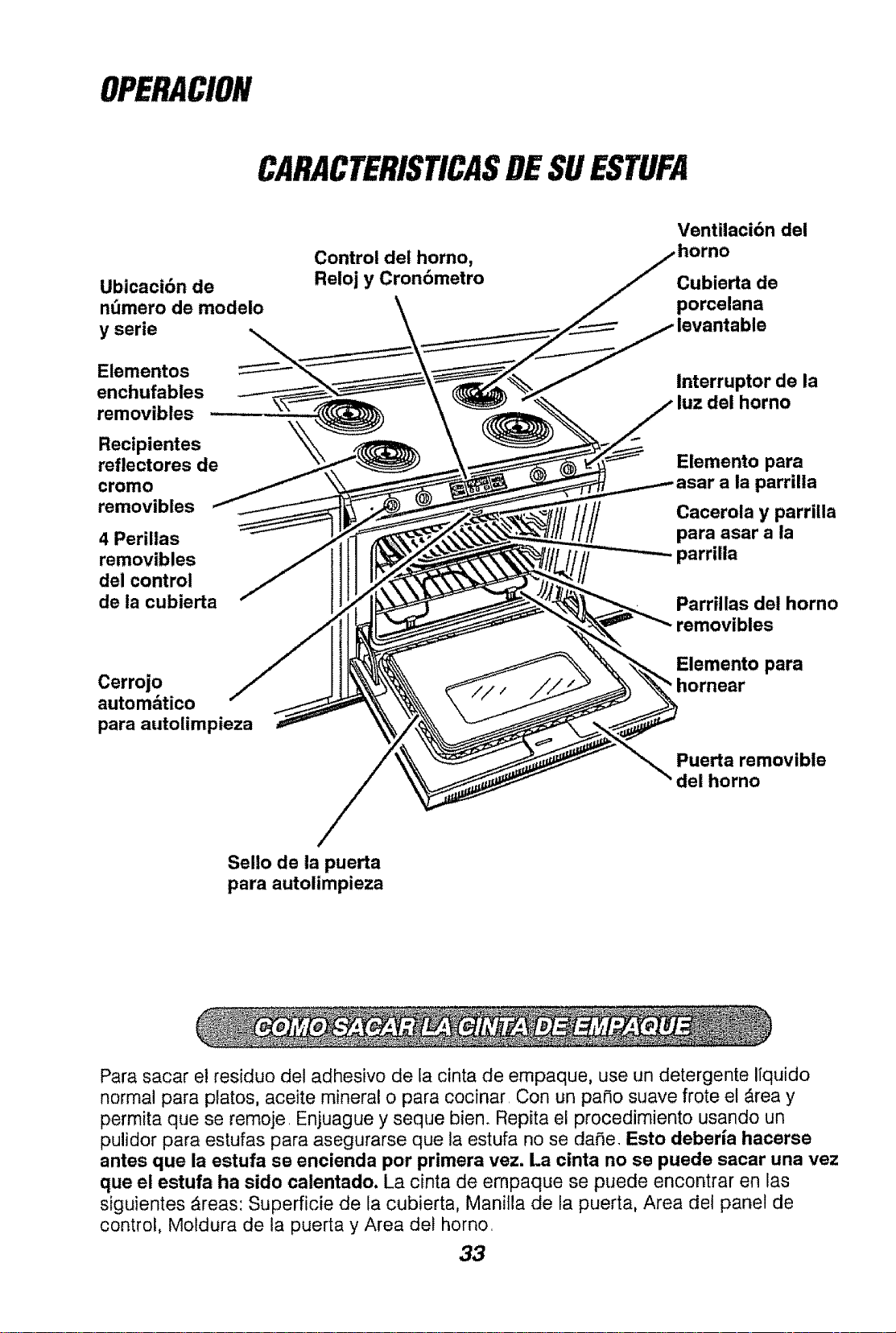 OPERACION

CARACTERISTICAS DE SU ESTUFA

Ubicación de
número de modelo
y serie

Elementos
enchufables
removibles

Recipientes
reflectores de
cromo
removibles

4 Perillas
removibles
del control
de la cubierta

Cerrojo
automático
para autolimpieza

Control del horno,
Reloj y Cronómetro

Sello de la puerta
para autolimpieza

Ventilación del
horno

Cubierta de
porcelana
levantable

Interruptor de la
luz del horno

Elemento para
asar a la parrilla

Cacerola y parrilla
para asar a la
parrilla

Parrillas del horno
removibles

Elemento para
hornear

Puerta removible
del horno

COMO SACAR LA CINTA DE EMPAQUE

Para sacar el residuo del adhesivo de la cinta de empaque, use un detergente líquido normal para platos, aceite mineral o para cocinar. Con un paño suave frote el área y permita que se remoje. Enjuague y seque bien. Repita el procedimiento usando un pulidor para estufas para asegurarse que la estufa no se dañe. Esto debería hacerse antes que la estufa se encienda por primera vez. La cinta no se puede sacar una vez que el estufa ha sido calentado. La cinta de empaque se puede encontrar en las siguientes áreas: Superficie de la cubierta, Manilla de la puerta, Area del panel de control, Moldura de la puerta y Area del horno.

33